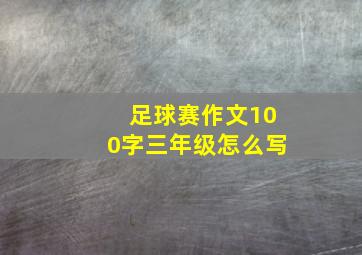 足球赛作文100字三年级怎么写